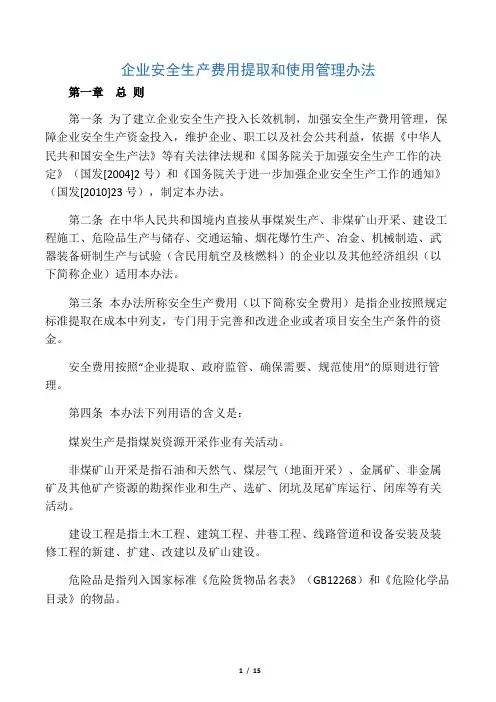 企业安全生产费用提取和使用管理办法

第一章　总 则

第一条 为了建立企业安全生产投入长效机制，加强安全生产费用管理，保障企业安全生产资金投入，维护企业、职工以及社会公共利益，依据《中华人民共和国安全生产法》等有关法律法规和《国务院关于加强安全生产工作的决定》（国发[2004]2 号）和《国务院关于进一步加强企业安全生产工作的通知》（国发[2010]23 号），制定本办法。

第二条 在中华人民共和国境内直接从事煤炭生产、非煤矿山开采、建设工程施工、危险品生产与储存、交通运输、烟花爆竹生产、冶金、机械制造、武器装备研制生产与试验（含民用航空及核燃料）的企业以及其他经济组织（以下简称企业）适用本办法。

第三条 本办法所称安全生产费用（以下简称安全费用）是指企业按照规定标准提取在成本中列支，专门用于完善和改进企业或者项目安全生产条件的资金。

安全费用按照“企业提取、政府监管、确保需要、规范使用”的原则进行管理。

第四条 本办法下列用语的含义是：

煤炭生产是指煤炭资源开采作业有关活动。

非煤矿山开采是指石油和天然气、煤层气（地面开采）、金属矿、非金属矿及其他矿产资源的勘探作业和生产、选矿、闭坑及尾矿库运行、闭库等有关活动。

建设工程是指土木工程、建筑工程、井巷工程、线路管道和设备安装及装修工程的新建、扩建、改建以及矿山建设。

危险品是指列入国家标准《危险货物品名表》（GB12268）和《危险化学品目录》的物品。

1 / 15